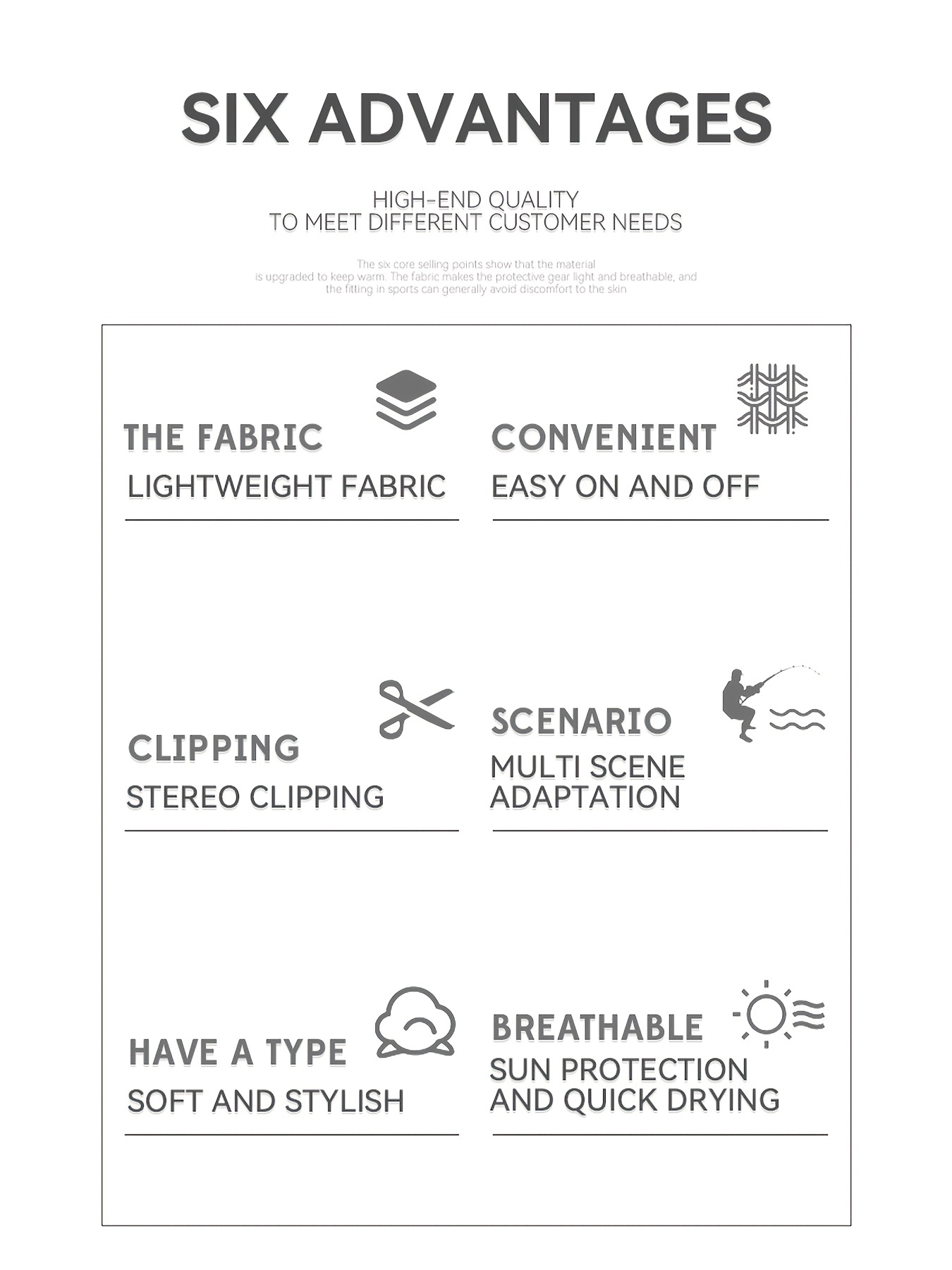 SIX ADVANTAGES

HIGH-END QUALITY
TO MEET DIFFERENT CUSTOMER NEEDS

The six core selling points show that the material is upgraded to keep warm. The fabric makes the protective gear light and breathable, and the fitting in sports can generally avoid discomfort to the skin

THE FABRIC
LIGHTWEIGHT FABRIC

CONVENIENT
EASY ON AND OFF

CLIPPING
STEREO CLIPPING

SCENARIO
MULTI SCENE ADAPTATION

HAVE A TYPE
SOFT AND STYLISH

BREATHABLE
SUN PROTECTION AND QUICK DRYING